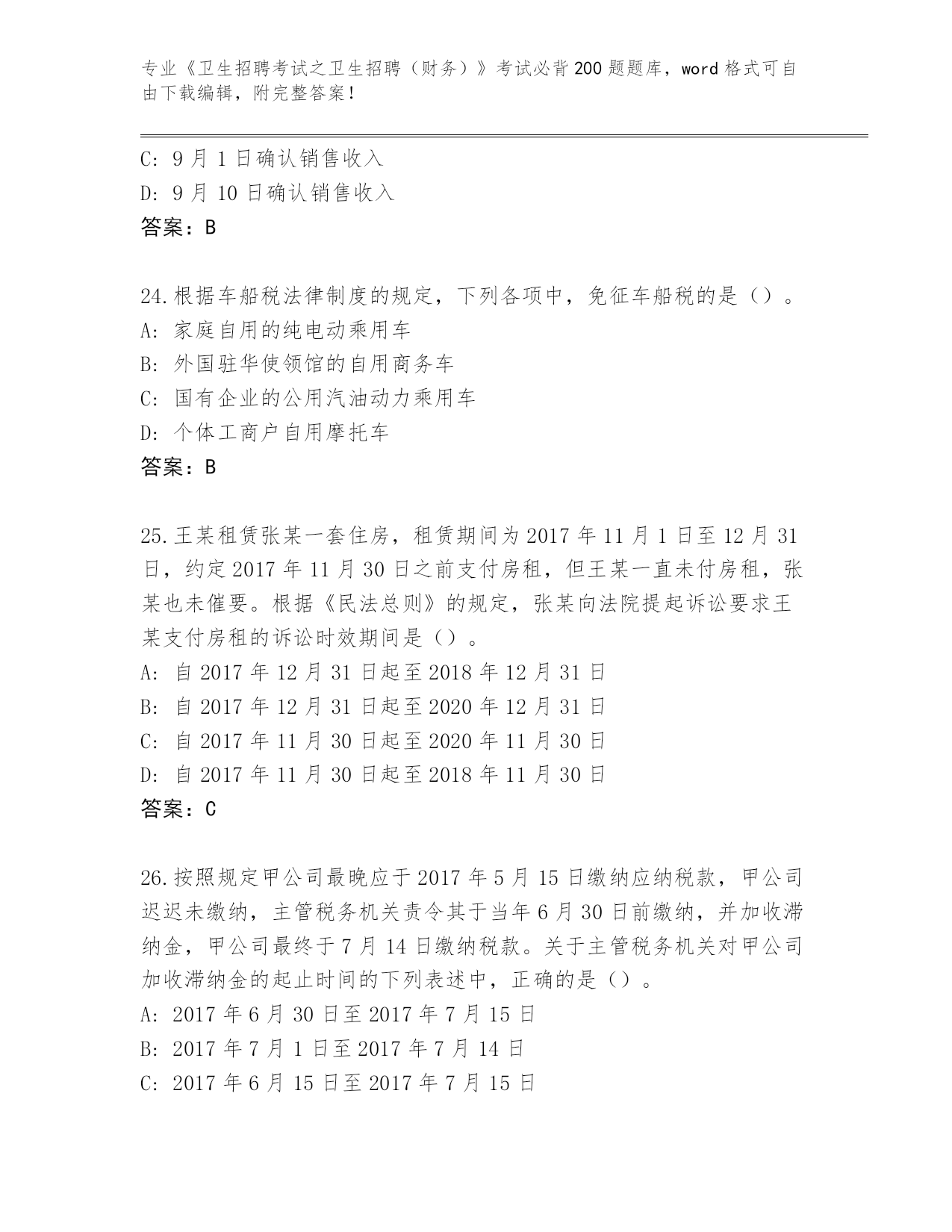 专业《卫生招聘考试之卫生招聘（财务）》考试必背200题题库，word格式可自由下载编辑，附完整答案！

C: 9月1日确认销售收入
D: 9月10日确认销售收入
答案：B

24.根据车船税法律制度的规定，下列各项中，免征车船税的是（）。
A: 家庭自用的纯电动乘用车
B: 外国驻华使领馆的自用商务车
C: 国有企业的公用汽油动力乘用车
D: 个体工商户自用摩托车
答案：B

25.王某租赁张某一套住房，租赁期间为2017年11月1日至12月31日，约定2017年11月30日之前支付房租，但王某一直未付房租，张某也未催要。根据《民法总则》的规定，张某向法院提起诉讼要求王某支付房租的诉讼时效期间是（）。
A: 自2017年12月31日起至2018年12月31日
B: 自2017年12月31日起至2020年12月31日
C: 自2017年11月30日起至2020年11月30日
D: 自2017年11月30日起至2018年11月30日
答案：C

26.按照规定甲公司最晚应于2017年5月15日缴纳应纳税款，甲公司迟迟未缴纳，主管税务机关责令其于当年6月30日前缴纳，并加收滞纳金，甲公司最终于7月14日缴纳税款。关于主管税务机关对甲公司加收滞纳金的起止时间的下列表述中，正确的是（）。
A: 2017年6月30日至2017年7月15日
B: 2017年7月1日至2017年7月14日
C: 2017年6月15日至2017年7月15日